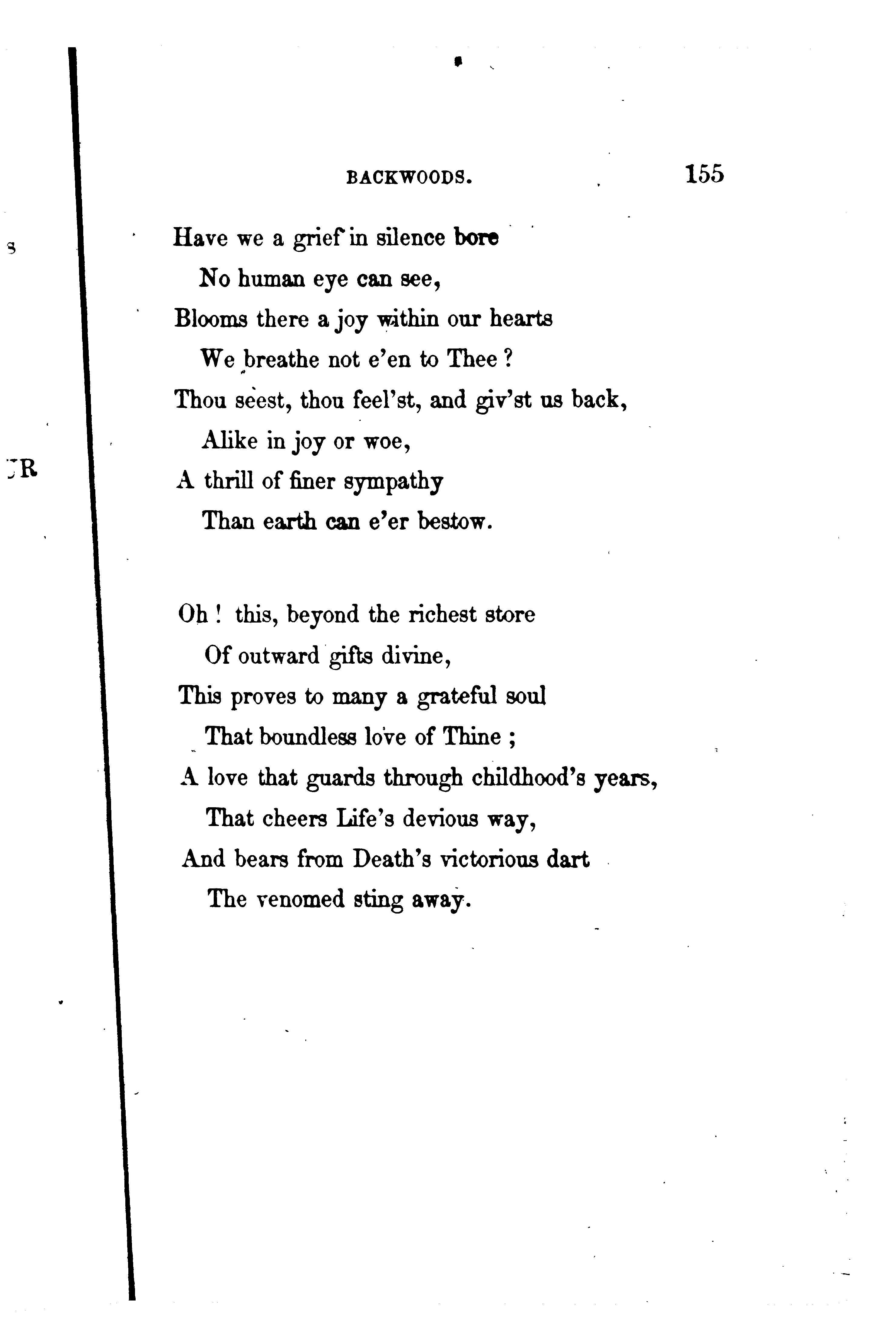 BACKWOODS. 155

Have we a grief in silence bore
No human eye can see,
Blooms there a joy within our hearts
We breathe not e'en to Thee?
Thou seest, thou feel'st, and giv'st us back,
Alike in joy or woe,
A thrill of finer sympathy
Than earth can e'er bestow.

Oh! this, beyond the richest store
Of outward gifts divine,
This proves to many a grateful soul
That boundless love of Thine;
A love that guards through childhood's years,
That cheers Life's devious way,
And bears from Death's victorious dart
The venomed sting away.